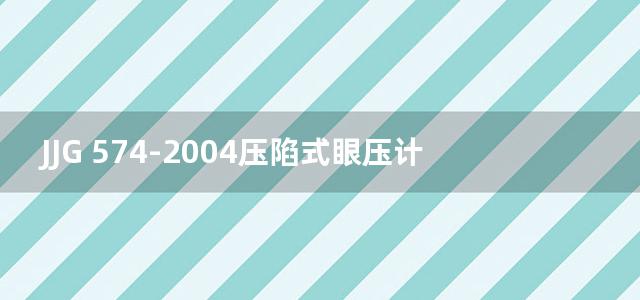 JJG 574-2004压陷式眼压计